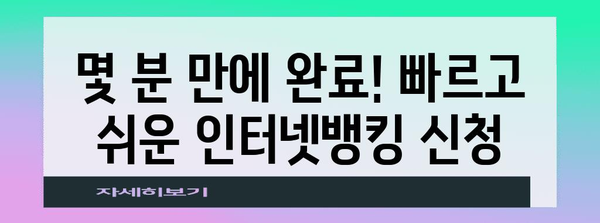 몇 분 만에 완료! 빠르고 쉬운 인터넷뱅킹 신청

자세히보기